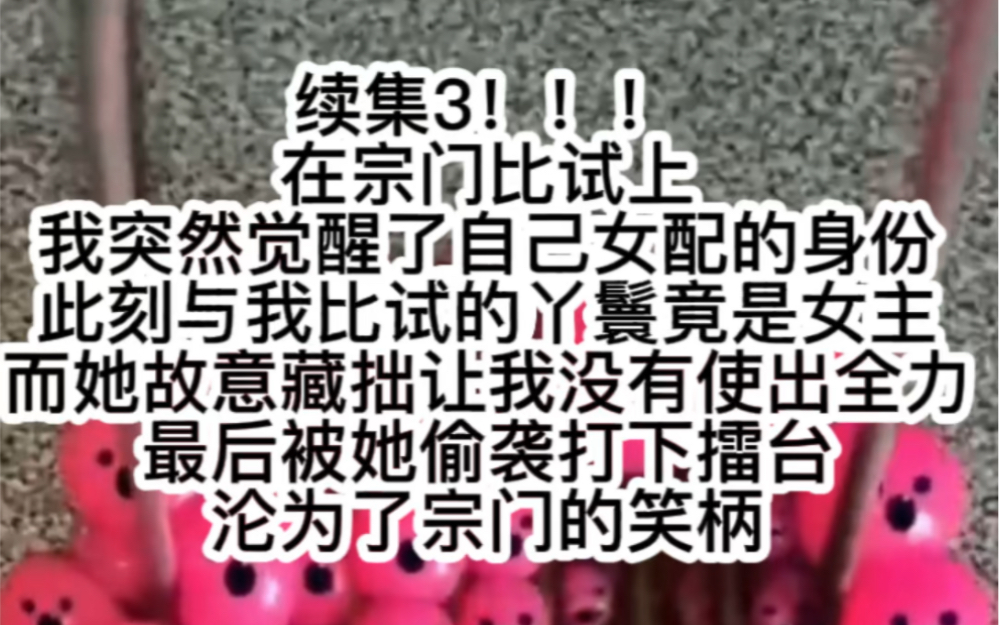 续集3！！！
在宗门比试上
我突然觉醒了自己女配的身份
此刻与我比试的丫鬟竟是女主
而她故意藏拙让我没有使出全力
最后被她偷袭打下擂台
沦为了宗门的笑柄